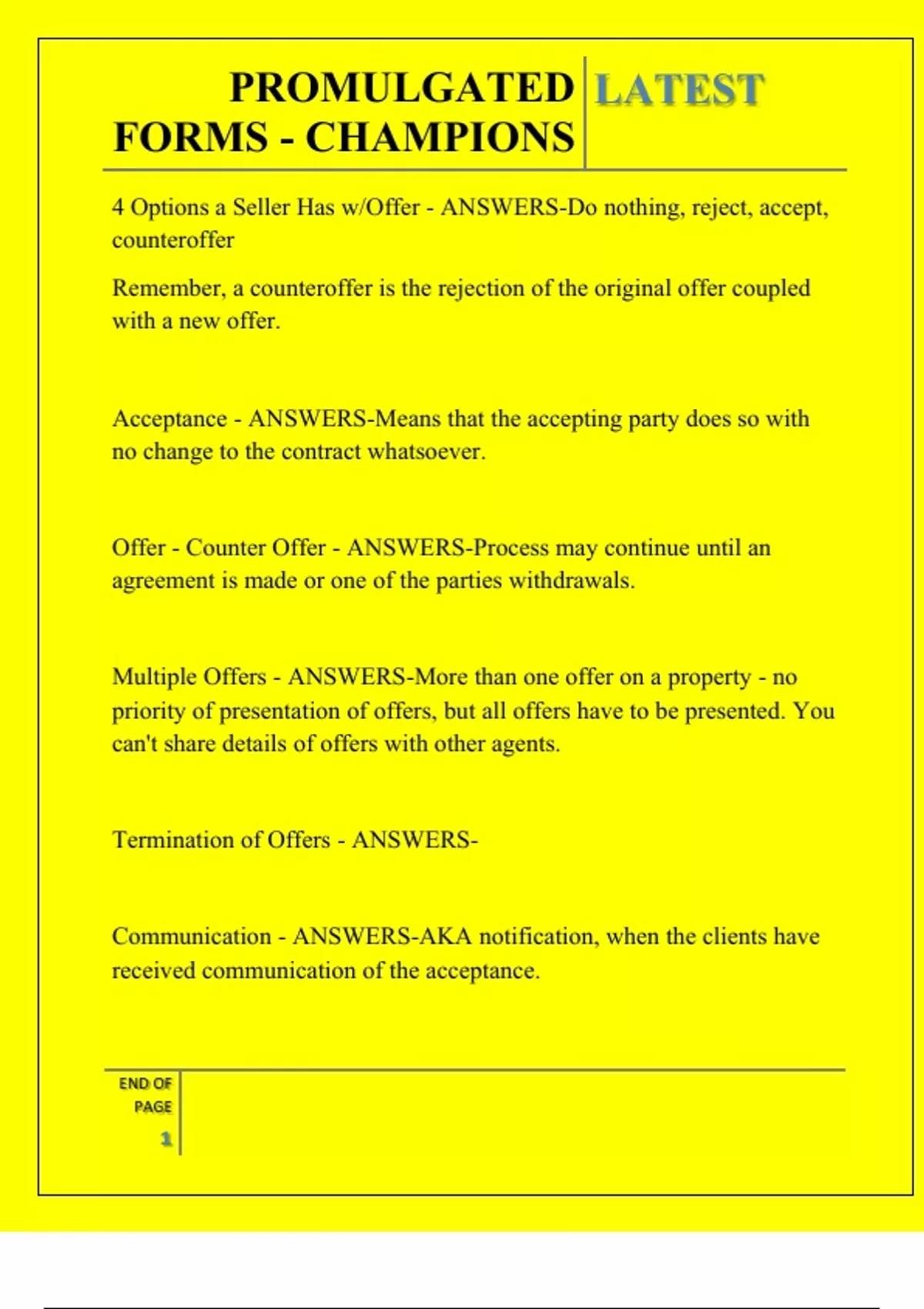 PROMULGATED FORMS - CHAMPIONS

LATEST

4 Options a Seller Has w/Offer - ANSWERS-Do nothing, reject, accept, counteroffer

Remember, a counteroffer is the rejection of the original offer coupled with a new offer.

Acceptance - ANSWERS-Means that the accepting party does so with no change to the contract whatsoever.

Offer - Counter Offer - ANSWERS-Process may continue until an agreement is made or one of the parties withdrawals.

Multiple Offers - ANSWERS-More than one offer on a property - no priority of presentation of offers, but all offers have to be presented. You can't share details of offers with other agents.

Termination of Offers - ANSWERS-

Communication - ANSWERS-AKA notification, when the clients have received communication of the acceptance.

END OF PAGE
1